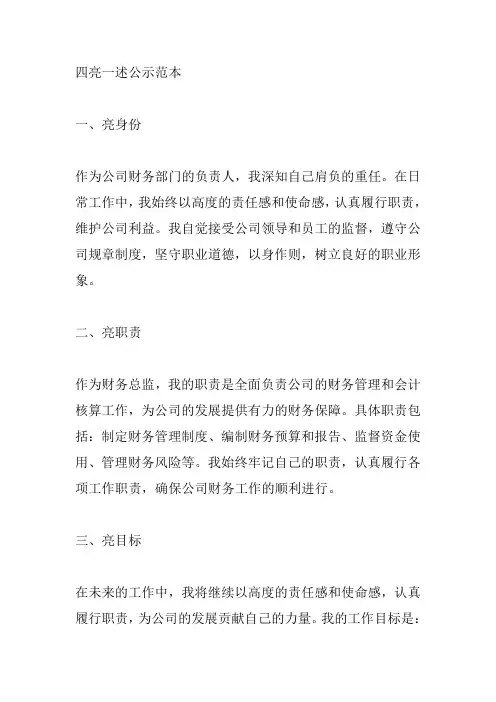 四亮一述公示范本

一、亮身份

作为公司财务部门的负责人，我深知自己肩负的重任。在日常工作中，我始终以高度的责任感和使命感，认真履行职责，维护公司利益。我自觉接受公司领导和员工的监督，遵守公司规章制度，坚守职业道德，以身作则，树立良好的职业形象。

二、亮职责

作为财务总监，我的职责是全面负责公司的财务管理和会计核算工作，为公司的发展提供有力的财务保障。具体职责包括：制定财务管理制度、编制财务预算和报告、监督资金使用、管理财务风险等。我始终牢记自己的职责，认真履行各项工作职责，确保公司财务工作的顺利进行。

三、亮目标

在未来的工作中，我将继续以高度的责任感和使命感，认真履行职责，为公司的发展贡献自己的力量。我的工作目标是：